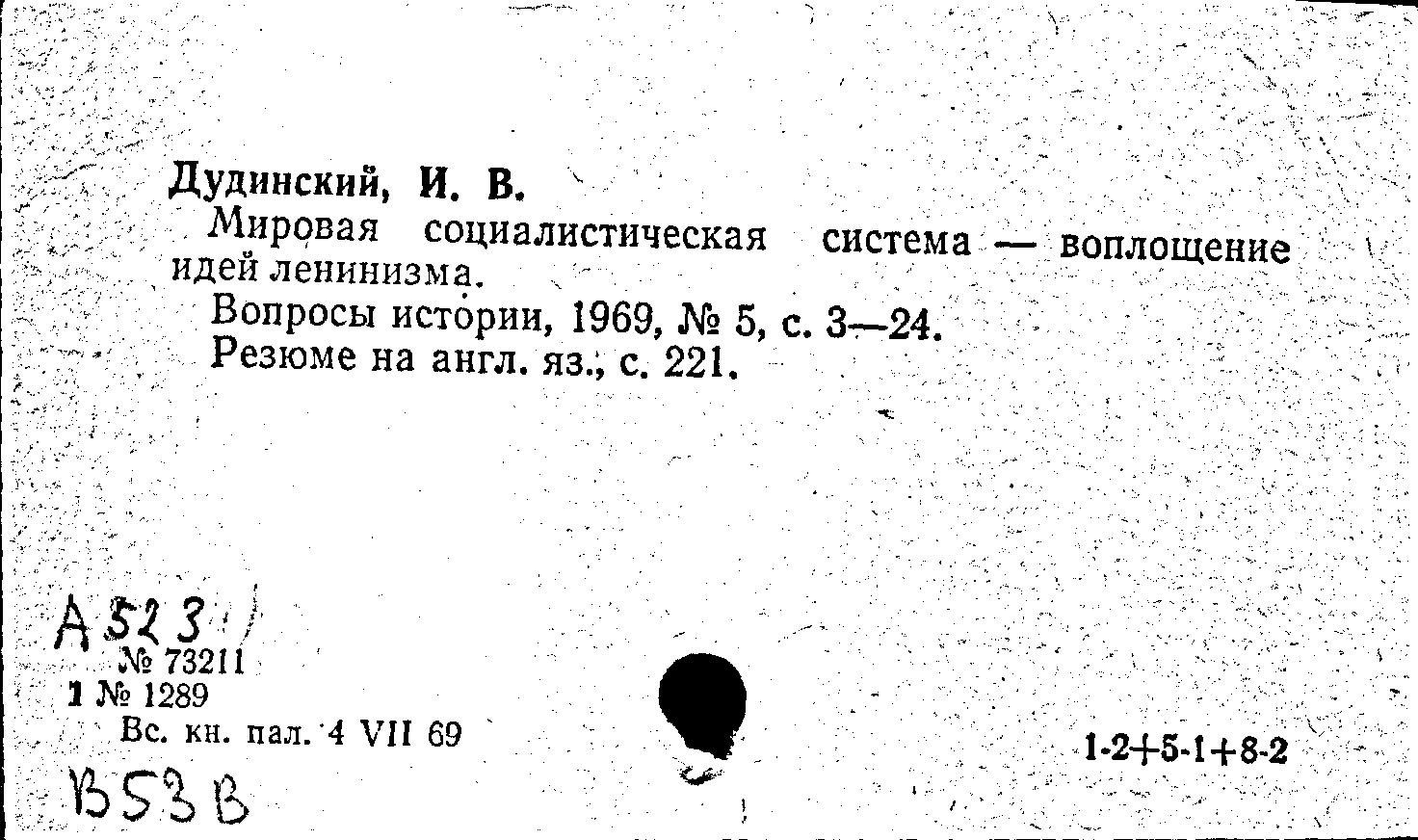 Дудинский, И. В.

Мировая социалистическая система — воплощение идей ленинизма.

Вопросы истории, 1969, № 5, с. 3—24.

Резюме на англ. яз., с. 221.

А523

№ 73211

1 № 1289

Вс. кн. пал. 4 VII 69

1-2+5-1+8-2

В53В